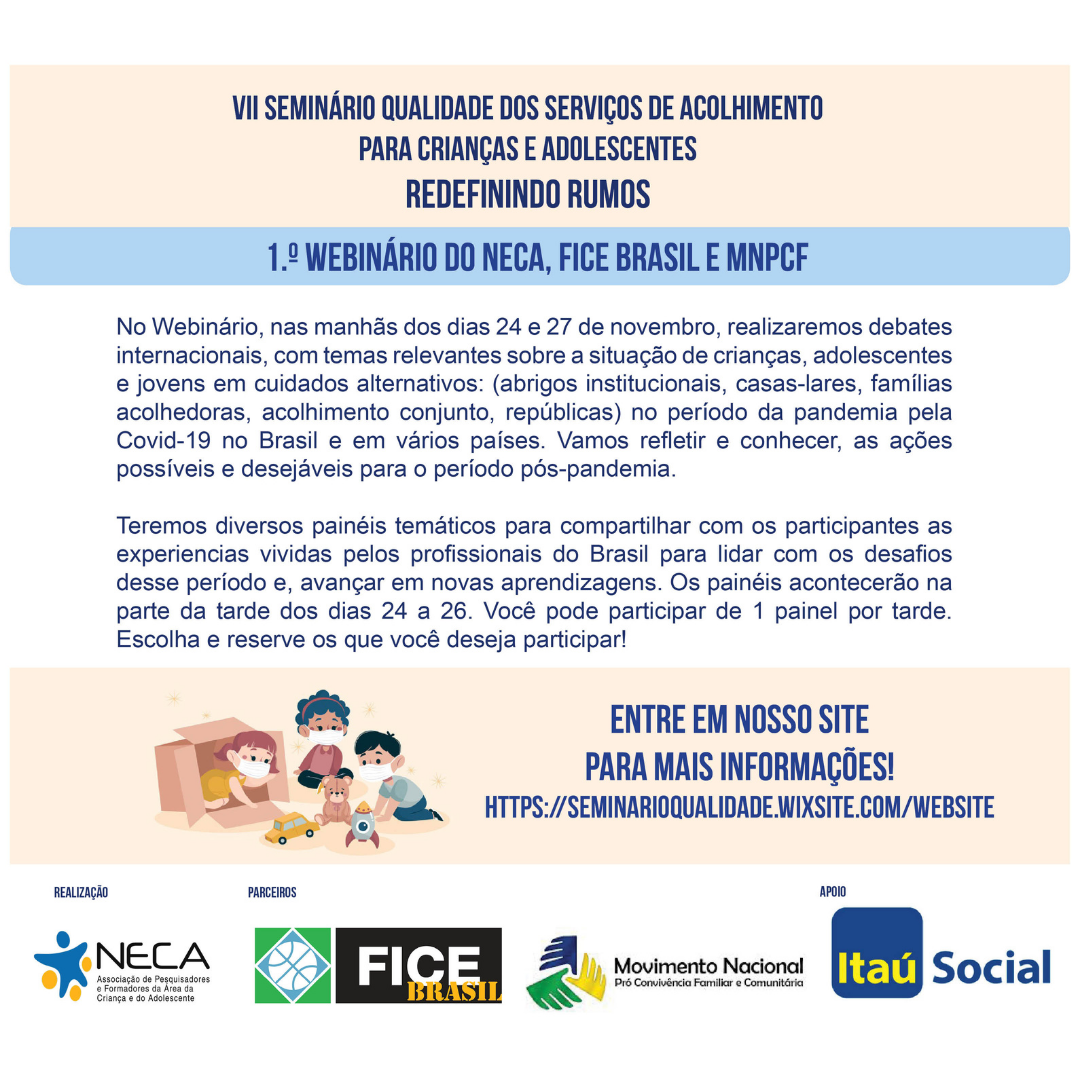 VII SEMINÁRIO QUALIDADE DOS SERVIÇOS DE ACOLHIMENTO PARA CRIANÇAS E ADOLESCENTES
REDEFININDO RUMOS

1.º WEBINÁRIO DO NECA, FICE BRASIL E MNPCF

No Webinário, nas manhãs dos dias 24 e 27 de novembro, realizaremos debates internacionais, com temas relevantes sobre a situação de crianças, adolescentes e jovens em cuidados alternativos: (abrigos institucionais, casas-lares, famílias acolhedoras, acolhimento conjunto, repúblicas) no período da pandemia pela Covid-19 no Brasil e em vários países. Vamos refletir e conhecer, as ações possíveis e desejáveis para o período pós-pandemia.

Teremos diversos painéis temáticos para compartilhar com os participantes as experiencias vividas pelos profissionais do Brasil para lidar com os desafios desse período e, avançar em novas aprendizagens. Os painéis acontecerão na parte da tarde dos dias 24 a 26. Você pode participar de 1 painel por tarde. Escolha e reserve os que você deseja participar!

ENTRE EM NOSSO SITE
PARA MAIS INFORMAÇÕES!
HTTPS://SEMINARIOQUALIDADE.WIXSITE.COM/WEBSITE

REALIZAÇÃO
NECA
Associação de Pesquisadores e Formadores da Área da Criança e do Adolescente

PARCEIROS
FICE BRASIL
Movimento Nacional
Pró Convivência Familiar e Comunitária

APOIO
Itaú Social